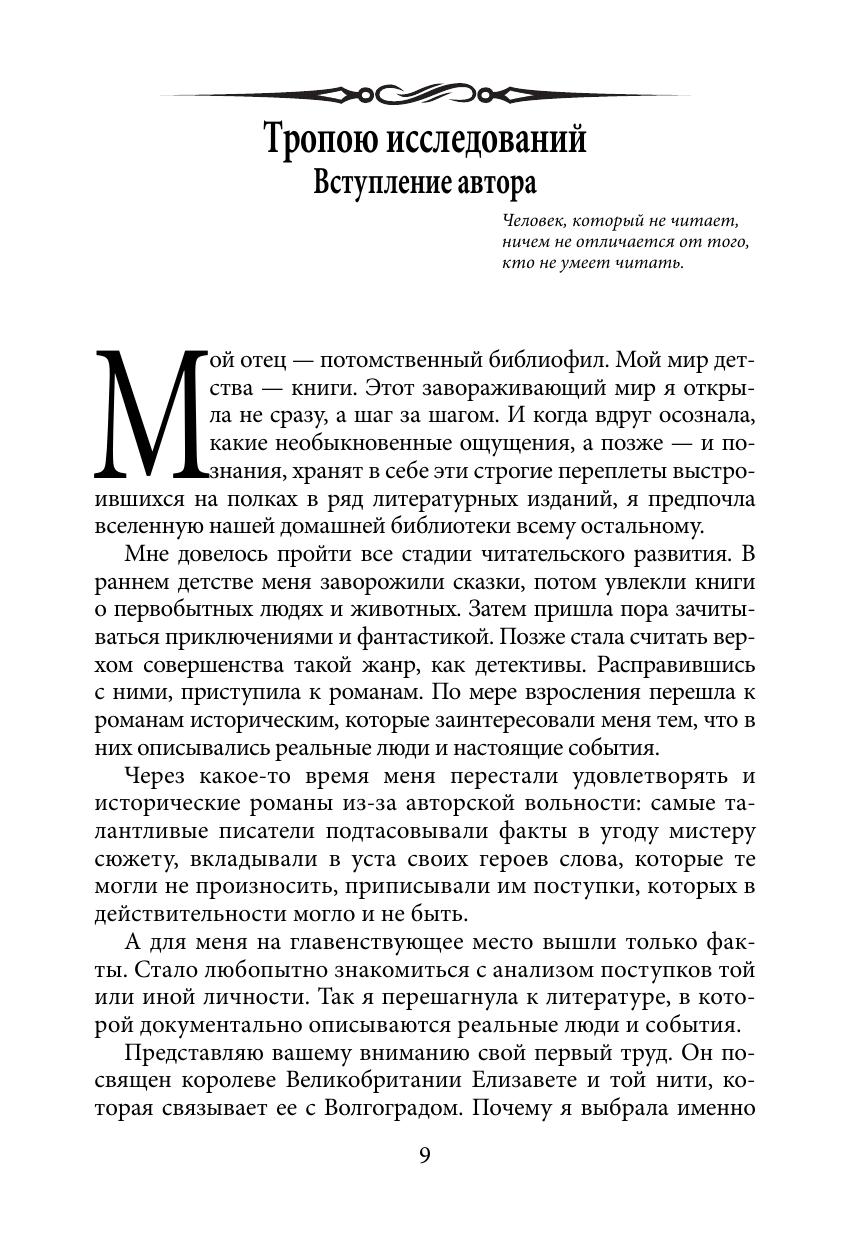 Тропою исследований
Вступление автора

Человек, который не читает, ничем не отличается от того, кто не умеет читать.

Мой отец — потомственный библиофил. Мой мир детства — книги. Этот завораживающий мир я открыла не сразу, а шаг за шагом. И когда вдруг осознала, какие необыкновенные ощущения, а позже — и познания, хранят в себе эти строгие переплеты выстроившихся на полках в ряд литературных изданий, я предпочла вселенную нашей домашней библиотеки всему остальному.

Мне довелось пройти все стадии читательского развития. В раннем детстве меня заворожили сказки, потом увлекли книги о первобытных людях и животных. Затем пришла пора зачитываться приключениями и фантастикой. Позже стала считать верхом совершенства такой жанр, как детективы. Расправившись с ними, приступила к романам. По мере взросления перешла к романам историческим, которые заинтересовали меня тем, что в них описывались реальные люди и настоящие события.

Через какое-то время меня перестали удовлетворять и исторические романы из-за авторской вольности: самые талантливые писатели подтасовывали факты в угоду мистеру сюжету, вкладывали в уста своих героев слова, которые те могли не произносить, приписывали им поступки, которых в действительности могло и не быть.

А для меня на главенствующее место вышли только факты. Стало любопытно знакомиться с анализом поступков той или иной личности. Так я перешагнула к литературе, в которой документально описываются реальные люди и события.

Представляю вашему вниманию свой первый труд. Он посвящен королеве Великобритании Елизавете и той нити, которая связывает ее с Волгоградом. Почему я выбрала именно

9